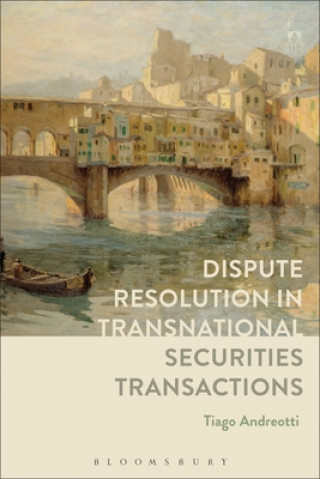 DISPUTE RESOLUTION IN TRANSNATIONAL SECURITIES TRANSACTIONS

Tiago Andreotti

BLOOMSBURY